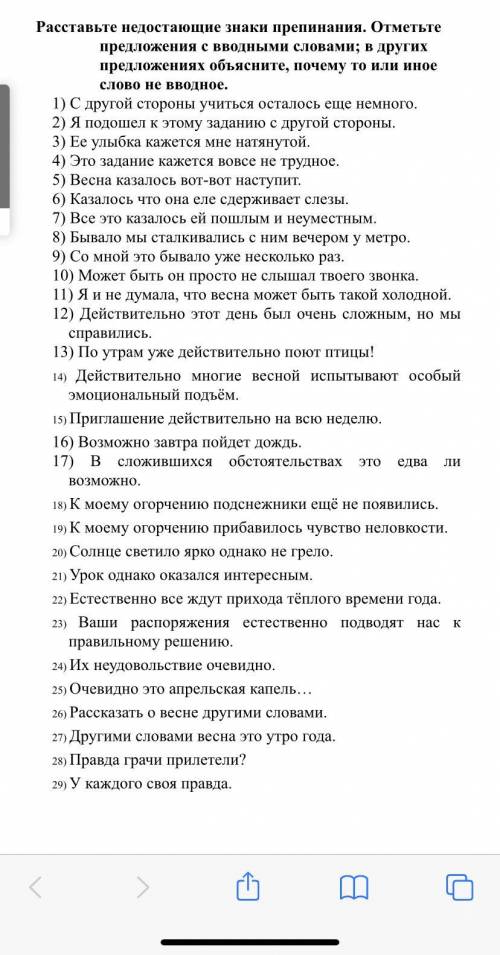 Расставьте недостающие знаки препинания. Отметьте предложения с вводными словами; в других предложениях объясните, почему то или иное слово не вводное.

1) С другой стороны учиться осталось еще немного.
2) Я подошел к этому заданию с другой стороны.
3) Ее улыбка кажется мне натянутой.
4) Это задание кажется вовсе не трудное.
5) Весна казалось вот-вот наступит.
6) Казалось что она еле сдерживает слезы.
7) Все это казалось ей пошлым и неуместным.
8) Бывало мы сталкивались с ним вечером у метро.
9) Со мной это бывало уже несколько раз.
10) Может быть он просто не слышал твоего звонка.
11) Я и не думала, что весна может быть такой холодной.
12) Действительно этот день был очень сложным, но мы справились.
13) По утрам уже действительно поют птицы!
14) Действительно многие весной испытывают особый эмоциональный подъём.
15) Приглашение действительно на всю неделю.
16) Возможно завтра пойдет дождь.
17) В сложившихся обстоятельствах это едва ли возможно.
18) К моему огорчению подснежники ещё не появились.
19) К моему огорчению прибавилось чувство неловкости.
20) Солнце светило ярко однако не грело.
21) Урок однако оказался интересным.
22) Естественно все ждут прихода тёплого времени года.
23) Ваши распоряжения естественно подводят нас к правильному решению.
24) Их неудовольствие очевидно.
25) Очевидно это апрельская капель…
26) Рассказать о весне другими словами.
27) Другими словами весна это утро года.
28) Правда грачи прилетели?
29) У каждого своя правда.